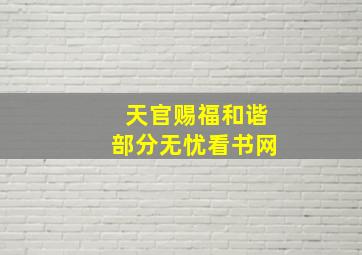 天官赐福和谐
部分无忧看书网